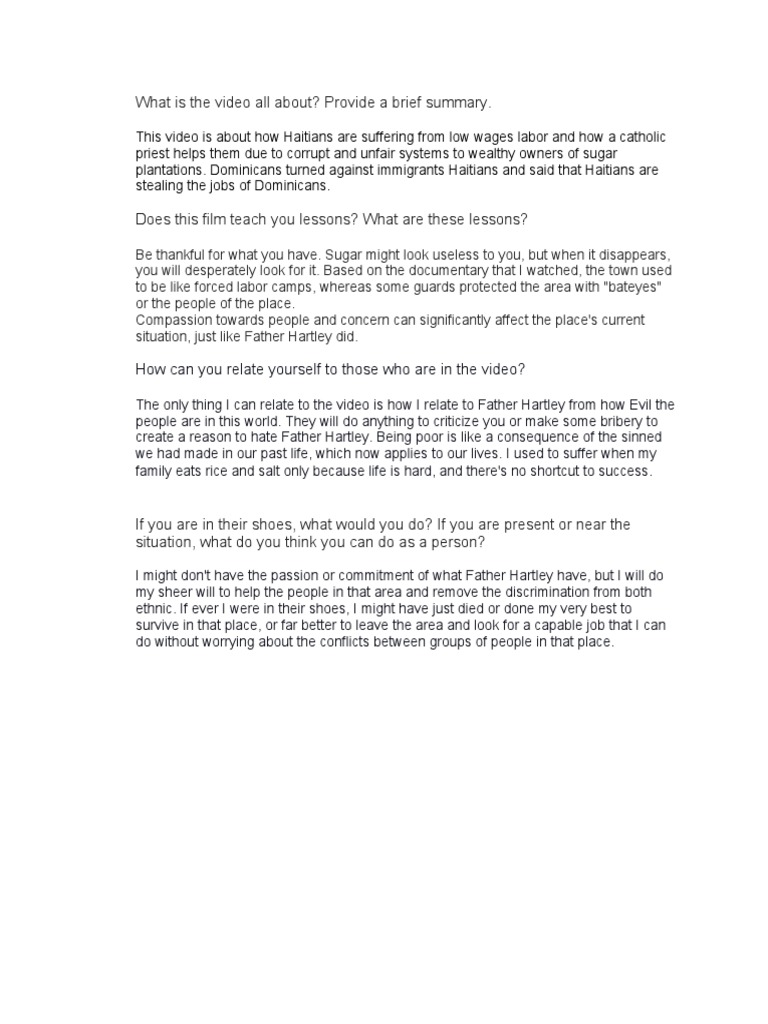 What is the video all about? Provide a brief summary.

This video is about how Haitians are suffering from low wages labor and how a catholic priest helps them due to corrupt and unfair systems to wealthy owners of sugar plantations. Dominicans turned against immigrants Haitians and said that Haitians are stealing the jobs of Dominicans.

Does this film teach you lessons? What are these lessons?

Be thankful for what you have. Sugar might look useless to you, but when it disappears, you will desperately look for it. Based on the documentary that I watched, the town used to be like forced labor camps, whereas some guards protected the area with "bateyes" or the people of the place.
Compassion towards people and concern can significantly affect the place's current situation, just like Father Hartley did.

How can you relate yourself to those who are in the video?

The only thing I can relate to the video is how I relate to Father Hartley from how Evil the people are in this world. They will do anything to criticize you or make some bribery to create a reason to hate Father Hartley. Being poor is like a consequence of the sinned we had made in our past life, which now applies to our lives. I used to suffer when my family eats rice and salt only because life is hard, and there's no shortcut to success.

If you are in their shoes, what would you do? If you are present or near the situation, what do you think you can do as a person?

I might don't have the passion or commitment of what Father Hartley have, but I will do my sheer will to help the people in that area and remove the discrimination from both ethnic. If ever I were in their shoes, I might have just died or done my very best to survive in that place, or far better to leave the area and look for a capable job that I can do without worrying about the conflicts between groups of people in that place.